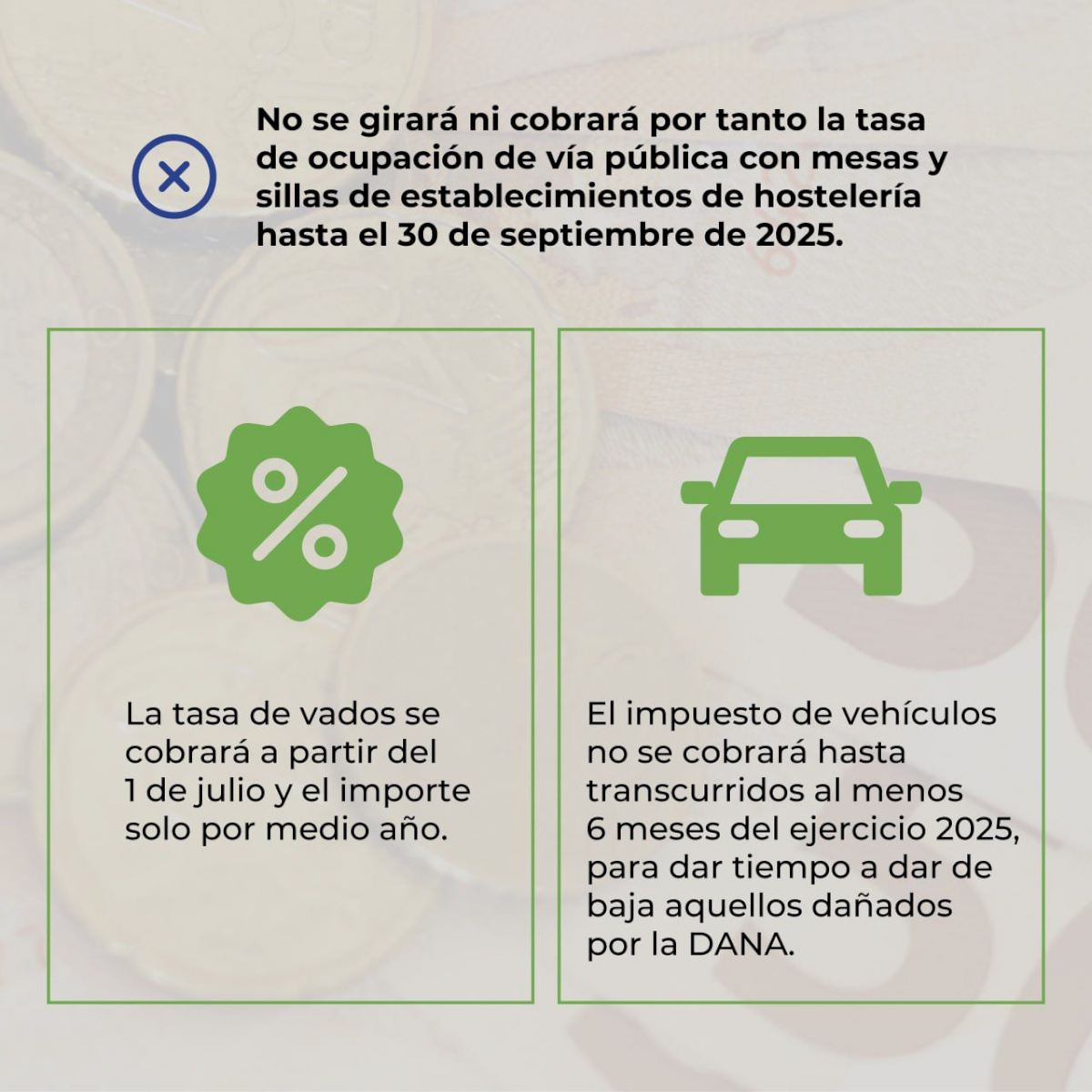 No se girará ni cobrará por tanto la tasa de ocupación de vía pública con mesas y sillas de establecimientos de hostelería hasta el 30 de septiembre de 2025.

%

La tasa de vados se cobrará a partir del 1 de julio y el importe solo por medio año.

El impuesto de vehículos no se cobrará hasta transcurridos al menos 6 meses del ejercicio 2025, para dar tiempo a dar de baja aquellos dañados por la DANA.